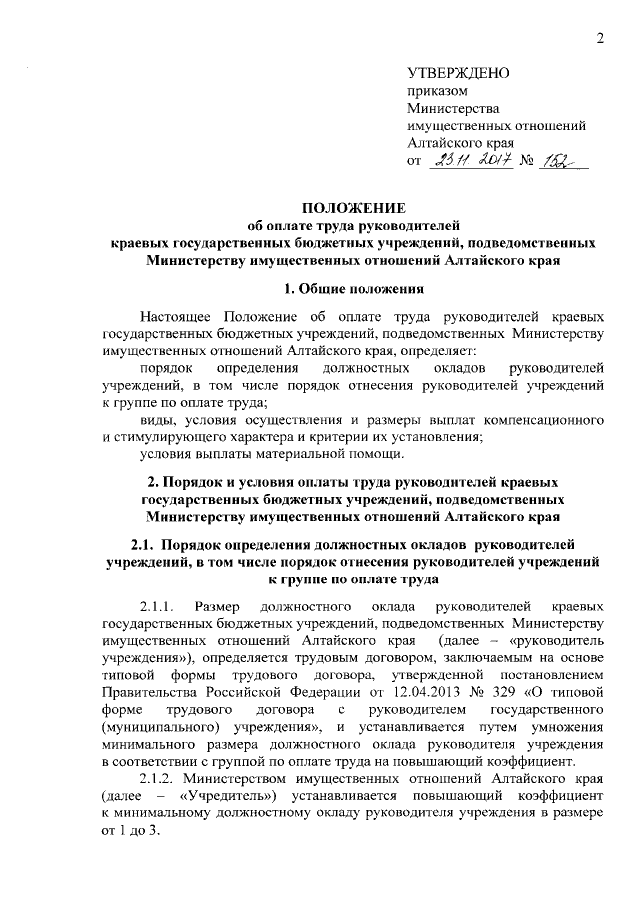 2

УТВЕРЖДЕНО
приказом
Министерства
имущественных отношений
Алтайского края
от 23.11.2017 № 152

ПОЛОЖЕНИЕ
об оплате труда руководителей
краевых государственных бюджетных учреждений, подведомственных
Министерству имущественных отношений Алтайского края

1. Общие положения

Настоящее Положение об оплате труда руководителей краевых государственных бюджетных учреждений, подведомственных Министерству имущественных отношений Алтайского края, определяет:

порядок определения должностных окладов руководителей учреждений, в том числе порядок отнесения руководителей учреждений к группе по оплате труда;

виды, условия осуществления и размеры выплат компенсационного и стимулирующего характера и критерии их установления;

условия выплаты материальной помощи.

2. Порядок и условия оплаты труда руководителей краевых государственных бюджетных учреждений, подведомственных Министерству имущественных отношений Алтайского края

2.1. Порядок определения должностных окладов руководителей учреждений, в том числе порядок отнесения руководителей учреждений к группе по оплате труда

2.1.1. Размер должностного оклада руководителей краевых государственных бюджетных учреждений, подведомственных Министерству имущественных отношений Алтайского края (далее – «руководитель учреждения»), определяется трудовым договором, заключаемым на основе типовой формы трудового договора, утвержденной постановлением Правительства Российской Федерации от 12.04.2013 № 329 «О типовой форме трудового договора с руководителем государственного (муниципального) учреждения», и устанавливается путем умножения минимального размера должностного оклада руководителя учреждения в соответствии с группой по оплате труда на повышающий коэффициент.

2.1.2. Министерством имущественных отношений Алтайского края (далее – «Учредитель») устанавливается повышающий коэффициент к минимальному должностному окладу руководителя учреждения в размере от 1 до 3.